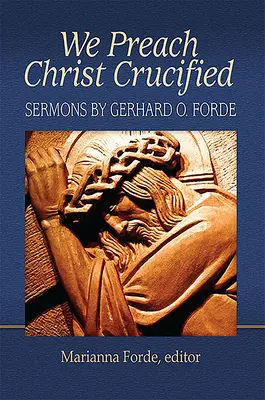 We Preach Christ Crucified

SERMONS BY GERHARD O. FORDE

Marianna Forde, editor